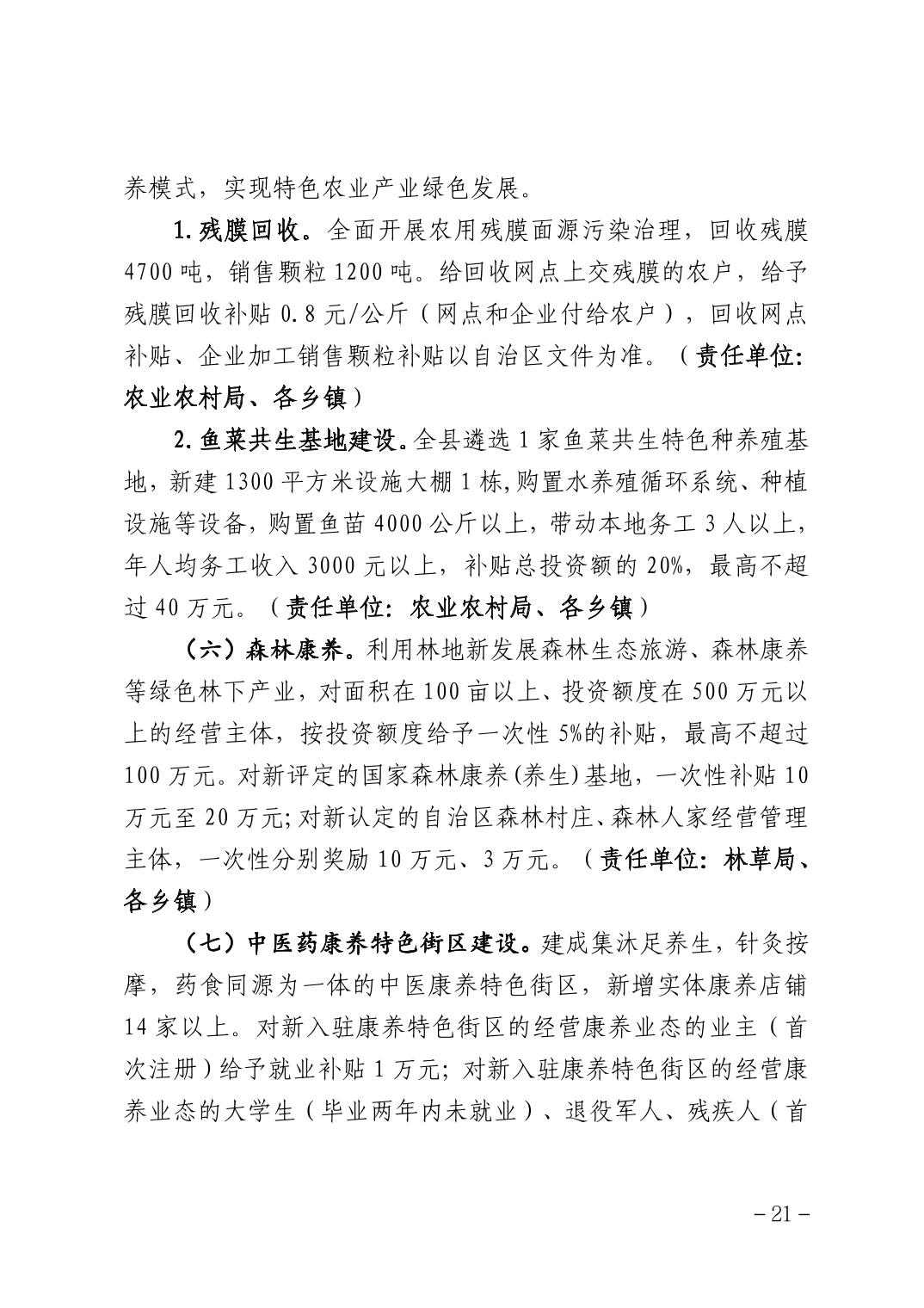 养模式，实现特色农业产业绿色发展。

1.残膜回收。全面开展农用残膜面源污染治理，回收残膜4700吨，销售颗粒1200吨。给回收网点上交残膜的农户，给予残膜回收补贴0.8元/公斤（网点和企业付给农户），回收网点补贴、企业加工销售颗粒补贴以自治区文件为准。（责任单位:农业农村局、各乡镇）

2.鱼菜共生基地建设。全县遴选1家鱼菜共生特色种养殖基地，新建1300平方米设施大棚1栋,购置水养殖循环系统、种植设施等设备，购置鱼苗4000公斤以上，带动本地务工3人以上，年人均务工收入3000元以上，补贴总投资额的20%，最高不超过40万元。（责任单位：农业农村局、各乡镇）

（六）森林康养。利用林地新发展森林生态旅游、森林康养等绿色林下产业，对面积在100亩以上、投资额度在500万元以上的经营主体，按投资额度给予一次性5%的补贴，最高不超过100万元。对新评定的国家森林康养(养生)基地，一次性补贴10万元至20万元;对新认定的自治区森林村庄、森林人家经营管理主体，一次性分别奖励10万元、3万元。（责任单位：林草局、各乡镇）

（七）中医药康养特色街区建设。建成集沐足养生，针灸按摩，药食同源为一体的中医康养特色街区，新增实体康养店铺14家以上。对新入驻康养特色街区的经营康养业态的业主（首次注册）给予就业补贴1万元；对新入驻康养特色街区的经营康养业态的大学生（毕业两年内未就业）、退役军人、残疾人（首

－21－